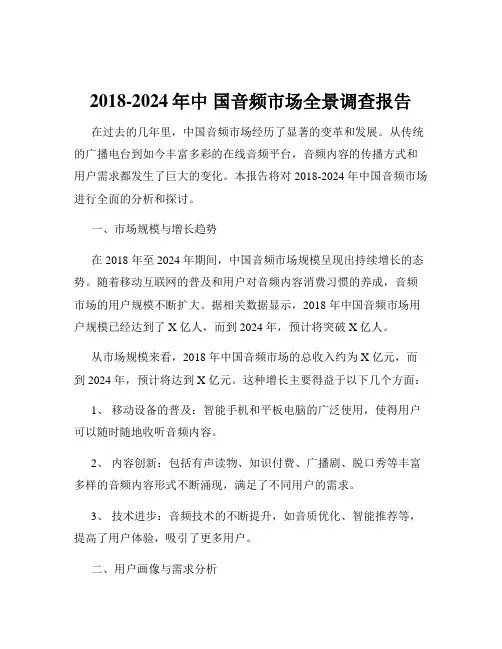 2018-2024 年中 国音频市场全景调查报告

在过去的几年里，中国音频市场经历了显著的变革和发展。从传统的广播电台到如今丰富多彩的在线音频平台，音频内容的传播方式和用户需求都发生了巨大的变化。本报告将对 2018-2024 年中国音频市场进行全面的分析和探讨。

一、市场规模与增长趋势

在 2018 年至 2024 年期间，中国音频市场规模呈现出持续增长的态势。随着移动互联网的普及和用户对音频内容消费习惯的养成，音频市场的用户规模不断扩大。据相关数据显示，2018 年中国音频市场用户规模已经达到了 X 亿人，而到 2024 年，预计将突破 X 亿人。

从市场规模来看，2018 年中国音频市场的总收入约为 X 亿元，而到 2024 年，预计将达到 X 亿元。这种增长主要得益于以下几个方面：

1、 移动设备的普及：智能手机和平板电脑的广泛使用，使得用户可以随时随地收听音频内容。

2、 内容创新：包括有声读物、知识付费、广播剧、脱口秀等丰富多样的音频内容形式不断涌现，满足了不同用户的需求。

3、 技术进步：音频技术的不断提升，如音质优化、智能推荐等，提高了用户体验，吸引了更多用户。

二、用户画像与需求分析